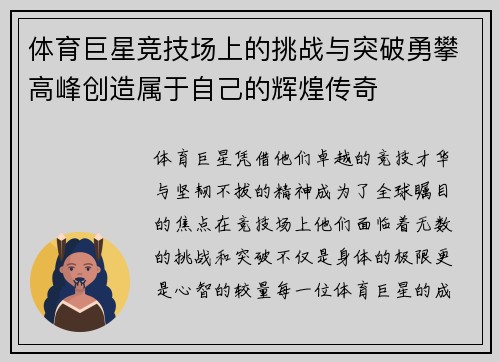 体育巨星竞技场上的挑战与突破勇攀高峰创造属于自己的辉煌传奇

体育巨星凭借他们卓越的竞技才华与坚韧不拔的精神成为了全球瞩目的焦点在竞技场上他们面临着无数的挑战和突破不仅是身体的极限更是心智的较量每一位体育巨星的成